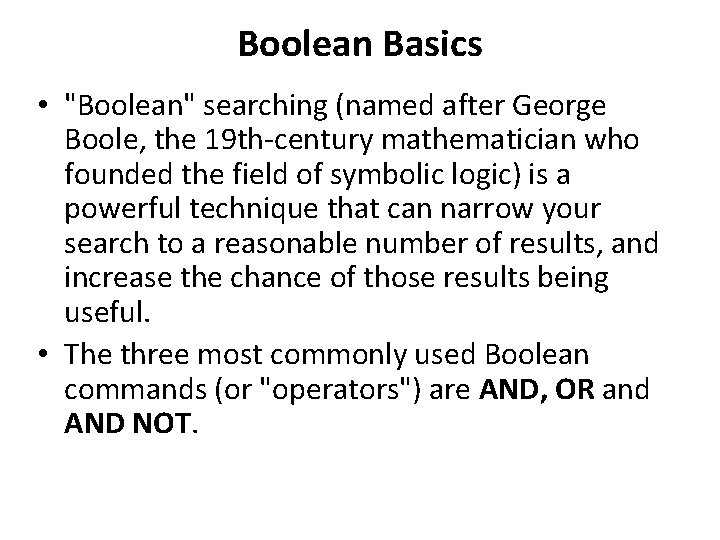 Boolean Basics

• "Boolean" searching (named after George Boole, the 19th-century mathematician who founded the field of symbolic logic) is a powerful technique that can narrow your search to a reasonable number of results, and increase the chance of those results being useful.

• The three most commonly used Boolean commands (or "operators") are AND, OR and AND NOT.